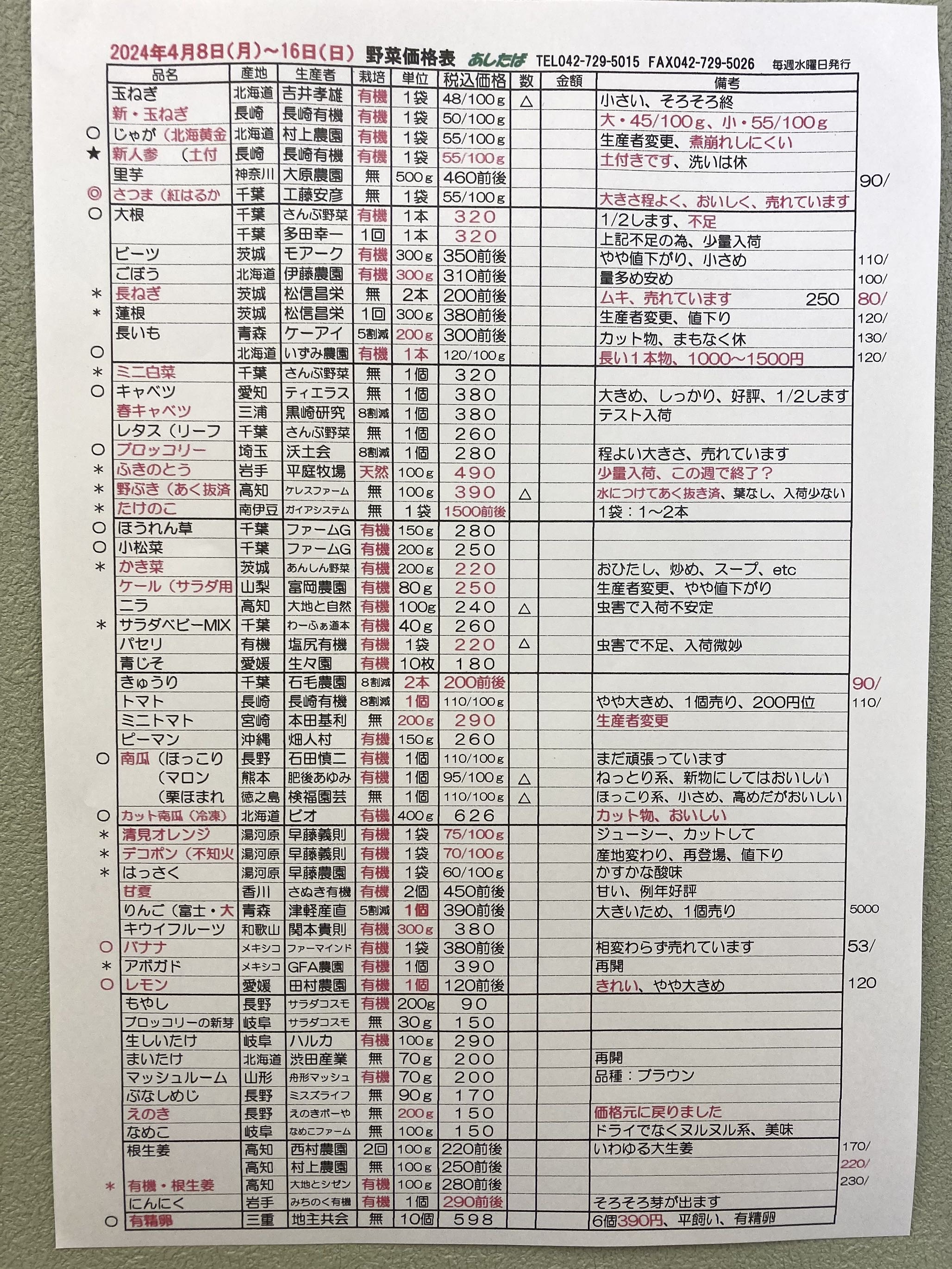 2024年4月8日(月)~16日(日) 野菜価格表 あしたば TEL042-729-5015 FAX042-729-5026 毎週水曜日発行

| | 品名 | 産地 | 生産者 | 栽培 | 単位 | 税込価格 | 数 | 金額 | 備考 | |
|---|---|---|---|---|---|---|---|---|---|---|
| | 玉ねぎ | 北海道 | 吉井孝雄 | 有機 | 1袋 | 48/100g | △ | | 小さい、そろそろ終 | |
| | 新・玉ねぎ | 長崎 | 長崎有機 | 有機 | 1袋 | 50/100g | | | 大・45/100g、小・55/100g | |
| ○ | じゃが(北海黄金 | 北海道 | 村上農園 | 有機 | 1袋 | 55/100g | | | 生産者変更、煮崩れしにくい | |
| ★ | 新人参 (土付 | 長崎 | 長崎有機 | 有機 | 1袋 | 55/100g | | | 土付きです、洗いは休 | |
| | 里芋 | 神奈川 | 大原農園 | 無 | 500g | 460前後 | | | | 90/ |
| ◎ | さつま(紅はるか | 千葉 | 工藤安彦 | 無 | 1袋 | 55/100g | | | 大きさ程よく、おいしく、売れています | |
| ○ | 大根 | 千葉 | さんぶ野菜 | 有機 | 1本 | 320 | | | 1/2します、不足 | |
| | | 千葉 | 多田幸一 | 1回 | 1本 | 320 | | | 上記不足の為、少量入荷 | |
| | ビーツ | 茨城 | モアーク | 有機 | 300g | 350前後 | | | やや値下がり、小さめ | 110/ |
| | ごぼう | 北海道 | 伊藤農園 | 有機 | 300g | 310前後 | | | 量多め安め | 100/ |
| * | 長ねぎ | 茨城 | 松信昌栄 | 無 | 2本 | 200前後 | | | ムキ、売れています 250 | 80/ |
| * | 蓮根 | 茨城 | 松信昌栄 | 1回 | 300g | 380前後 | | | 生産者変更、値下り | 120/ |
| | 長いも | 青森 | ケーアイ | 5割減 | 200g | 300前後 | | | カット物、まもなく休 | 130/ |
| ○ | | 北海道 | いずみ農園 | 有機 | 1本 | 120/100g | | | 長い1本物、1000~1500円 | 120/ |
| * | ミニ白菜 | 千葉 | さんぶ野菜 | 無 | 1個 | 320 | | | | |
| ○ | キャベツ | 愛知 | ティエラス | 無 | 1個 | 380 | | | 大きめ、しっかり、好評、1/2します | |
| | 春キャベツ | 三浦 | 黒崎研究 | 8割減 | 1個 | 380 | | | テスト入荷 | |
| | レタス(リーフ | 千葉 | さんぶ野菜 | 無 | 1個 | 260 | | | | |
| ○ | ブロッコリー | 埼玉 | 沃土会 | 8割減 | 1個 | 280 | | | 程よい大きさ、売れています | |
| * | ふきのとう | 岩手 | 平庭牧場 | 天然 | 100g | 490 | | | 少量入荷、この週で終了? | |
| * | 野ぶき(あく抜済 | 高知 | ケレスファーム | 無 | 100g | 390 | △ | | 水につけてあく抜き済、葉なし、入荷少ない | |
| * | たけのこ | 南伊豆 | ガイアシステム | 無 | 1袋 | 1500前後 | | | 1袋:1~2本 | |
| ○ | ほうれん草 | 千葉 | ファームG | 有機 | 150g | 280 | | | | |
| ○ | 小松菜 | 千葉 | ファームG | 有機 | 200g | 250 | | | | |
| * | かき菜 | 茨城 | あんしん野菜 | 有機 | 200g | 220 | | | おひたし、炒め、スープ、etc | |
| | ケール(サラダ用 | 山梨 | 富岡農園 | 有機 | 80g | 250 | | | 生産者変更、やや値下がり | |
| | ニラ | 高知 | 大地と自然 | 有機 | 100g | 240 | △ | | 虫害で入荷不安定 | |
| * | サラダベビーMIX | 千葉 | わーふぁ道本 | 有機 | 40g | 260 | | | | |
| | パセリ | 有機 | 塩尻有機 | 有機 | 1袋 | 220 | △ | | 虫害で不足、入荷微妙 | |
| | 青じそ | 愛媛 | 生々園 | 有機 | 10枚 | 180 | | | | |
| | きゅうり | 千葉 | 石毛農園 | 8割減 | 2本 | 200前後 | | | | 90/ |
| | トマト | 長崎 | 長崎有機 | 8割減 | 1個 | 110/100g | | | やや大きめ、1個売り、200円位 | 110/ |
| | ミニトマト | 宮崎 | 本田基利 | 無 | 200g | 290 | | | 生産者変更 | |
| | ピーマン | 沖縄 | 畑人村 | 有機 | 150g | 260 | | | | |
| ○ | 南瓜(ほっこり | 長野 | 石田慎二 | 有機 | 1個 | 110/100g | | | まだ頑張っています | |
| | (マロン | 熊本 | 肥後あゆみ | 有機 | 1個 | 95/100g | △ | | ねっとり系、新物にしてはおいしい | |
| | (栗ほまれ | 徳之島 | 検福園芸 | 無 | 1個 | 110/100g | △ | | ほっこり系、小さめ、高めだがおいしい | |
| ○ | カット南瓜(冷凍) | 北海道 | ビオ | 有機 | 400g | 626 | | | カット物、おいしい | |
| * | 清見オレンジ | 湯河原 | 早藤義則 | 有機 | 1袋 | 75/100g | | | ジューシー、カットして | |
| * | デコポン(不知火 | 湯河原 | 早藤義則 | 有機 | 1袋 | 70/100g | | | 産地変わり、再登場、値下り | |
| * | はっさく | 湯河原 | 早藤農園 | 有機 | 1袋 | 60/100g | | | かすかな酸味 | |
| | 甘夏 | 香川 | さぬき有機 | 有機 | 2個 | 450前後 | | | 甘い、例年好評 | |
| | りんご(富士・大 | 青森 | 津軽産直 | 5割減 | 1個 | 390前後 | | | 大きいため、1個売り | 5000 |
| | キウイフルーツ | 和歌山 | 関本貴則 | 有機 | 300g | 380 | | | | |
| ○ | バナナ | メキシコ | ファーマインド | 有機 | 1袋 | 380前後 | | | 相変わらず売れています | 53/ |
| * | アボガド | メキシコ | GFA農園 | 有機 | 1個 | 390 | | | 再開 | |
| ○ | レモン | 愛媛 | 田村農園 | 有機 | 1個 | 120前後 | | | きれい、やや大きめ | 120 |
| | もやし | 長野 | サラダコスモ | 有機 | 200g | 90 | | | | |
| | ブロッコリーの新芽 | 岐阜 | サラダコスモ | 無 | 30g | 150 | | | | |
| | 生しいたけ | 岐阜 | ハルカ | 有機 | 100g | 290 | | | | |
| | まいたけ | 北海道 | 渋田産業 | 無 | 70g | 200 | | | 再開 | |
| | マッシュルーム | 山形 | 舟形マッシュ | 有機 | 70g | 200 | | | 品種:ブラウン | |
| | ぶなしめじ | 長野 | ミスズライフ | 無 | 90g | 170 | | | | |
| | えのき | 長野 | えのきボーや | 無 | 200g | 150 | | | 価格元に戻りました | |
| | なめこ | 岐阜 | なめこファーム | 無 | 100g | 150 | | | ドライでなくヌルヌル系、美味 | |
| | 根生姜 | 高知 | 西村農園 | 2回 | 100g | 220前後 | | | いわゆる大生姜 | 170/ |
| | | 高知 | 村上農園 | 無 | 100g | 250前後 | | | | 220/ |
| * | 有機・根生姜 | 高知 | 大地とシゼン | 有機 | 100g | 280前後 | | | | 230/ |
| | にんにく | 岩手 | みちのく有機 | 有機 | 1個 | 290前後 | | | そろそろ芽が出ます | |
| ○ | 有精卵 | 三重 | 地主共会 | 無 | 10個 | 598 | | | 6個390円、平飼い、有精卵 | |